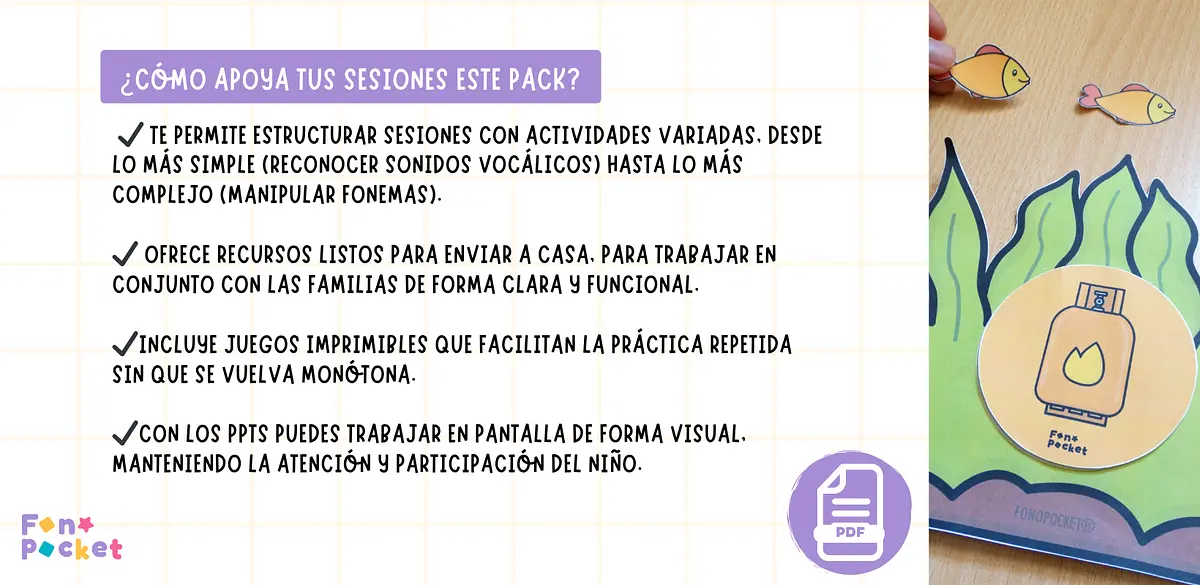 ¿CÓMO APOYA TUS SESIONES ESTE PACK?

✔ TE PERMITE ESTRUCTURAR SESIONES CON ACTIVIDADES VARIADAS, DESDE LO MÁS SIMPLE (RECONOCER SONIDOS VOCÁLICOS) HASTA LO MÁS COMPLEJO (MANIPULAR FONEMAS).

✔ OFRECE RECURSOS LISTOS PARA ENVIAR A CASA, PARA TRABAJAR EN CONJUNTO CON LAS FAMILIAS DE FORMA CLARA Y FUNCIONAL.

✔INCLUYE JUEGOS IMPRIMIBLES QUE FACILITAN LA PRÁCTICA REPETIDA SIN QUE SE VUELVA MONÓTONA.

✔CON LOS PPTS PUEDES TRABAJAR EN PANTALLA DE FORMA VISUAL, MANTENIENDO LA ATENCIÓN Y PARTICIPACIÓN DEL NIÑO.

Fono Pocket

PDF

Fono Pocket

FONOPOCKET®